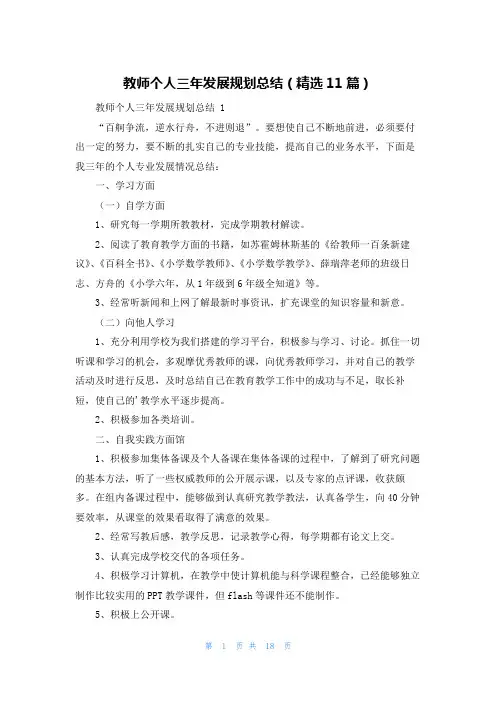 教师个人三年发展规划总结（精选11篇）

教师个人三年发展规划总结 1

“百舸争流，逆水行舟，不进则退”。要想使自己不断地前进，必须要付出一定的努力，要不断的扎实自己的专业技能，提高自己的业务水平，下面是我三年的个人专业发展情况总结：

一、学习方面

（一）自学方面

1、研究每一学期所教教材，完成学期教材解读。

2、阅读了教育教学方面的书籍，如苏霍姆林斯基的《给教师一百条新建议》、《百科全书》、《小学数学教师》、《小学数学教学》、薛瑞萍老师的班级日志、方舟的《小学六年，从1年级到6年级全知道》等。

3、经常听新闻和上网了解最新时事资讯，扩充课堂的知识容量和新意。

（二）向他人学习

1、充分利用学校为我们搭建的学习平台，积极参与学习、讨论。抓住一切听课和学习的机会，多观摩优秀教师的课，向优秀教师学习，并对自己的教学活动及时进行反思，及时总结自己在教育教学工作中的成功与不足，取长补短，使自己的'教学水平逐步提高。

2、积极参加各类培训。

二、自我实践方面馆

1、积极参加集体备课及个人备课在集体备课的过程中，了解到了研究问题的基本方法，听了一些权威教师的公开展示课，以及专家的点评课，收获颇多。在组内备课过程中，能够做到认真研究教学教法，认真备学生，向40分钟要效率，从课堂的效果看取得了满意的效果。

2、经常写教后感，教学反思，记录教学心得，每学期都有论文上交。

3、认真完成学校交代的各项任务。

4、积极学习计算机，在教学中使计算机能与科学课程整合，已经能够独立制作比较实用的PPT教学课件，但flash等课件还不能制作。

5、积极上公开课。

第 1 页 共 18 页